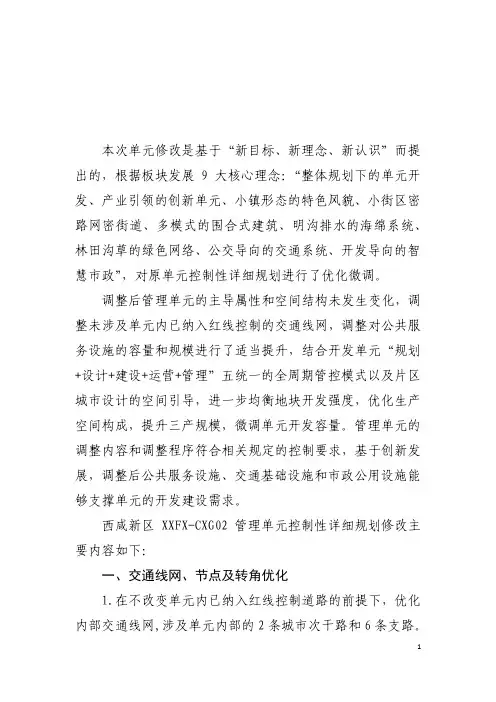 本次单元修改是基于“新目标、新理念、新认识”而提出的，根据板块发展 9 大核心理念：“整体规划下的单元开发、产业引领的创新单元、小镇形态的特色风貌、小街区密路网密街道、多模式的围合式建筑、明沟排水的海绵系统、林田沟草的绿色网络、公交导向的交通系统、开发导向的智慧市政”，对原单元控制性详细规划进行了优化微调。

调整后管理单元的主导属性和空间结构未发生变化，调整未涉及单元内已纳入红线控制的交通线网，调整对公共服务设施的容量和规模进行了适当提升，结合开发单元“规划+设计+建设+运营+管理”五统一的全周期管控模式以及片区城市设计的空间引导，进一步均衡地块开发强度，优化生产空间构成，提升三产规模，微调单元开发容量。管理单元的调整内容和调整程序符合相关规定的控制要求，基于创新发展，调整后公共服务设施、交通基础设施和市政公用设施能够支撑单元的开发建设需求。

西咸新区 XXFX-CXG02 管理单元控制性详细规划修改主要内容如下：

一、交通线网、节点及转角优化

1.在不改变单元内已纳入红线控制道路的前提下，优化内部交通线网，涉及单元内部的 2 条城市次干路和 6 条支路。

1